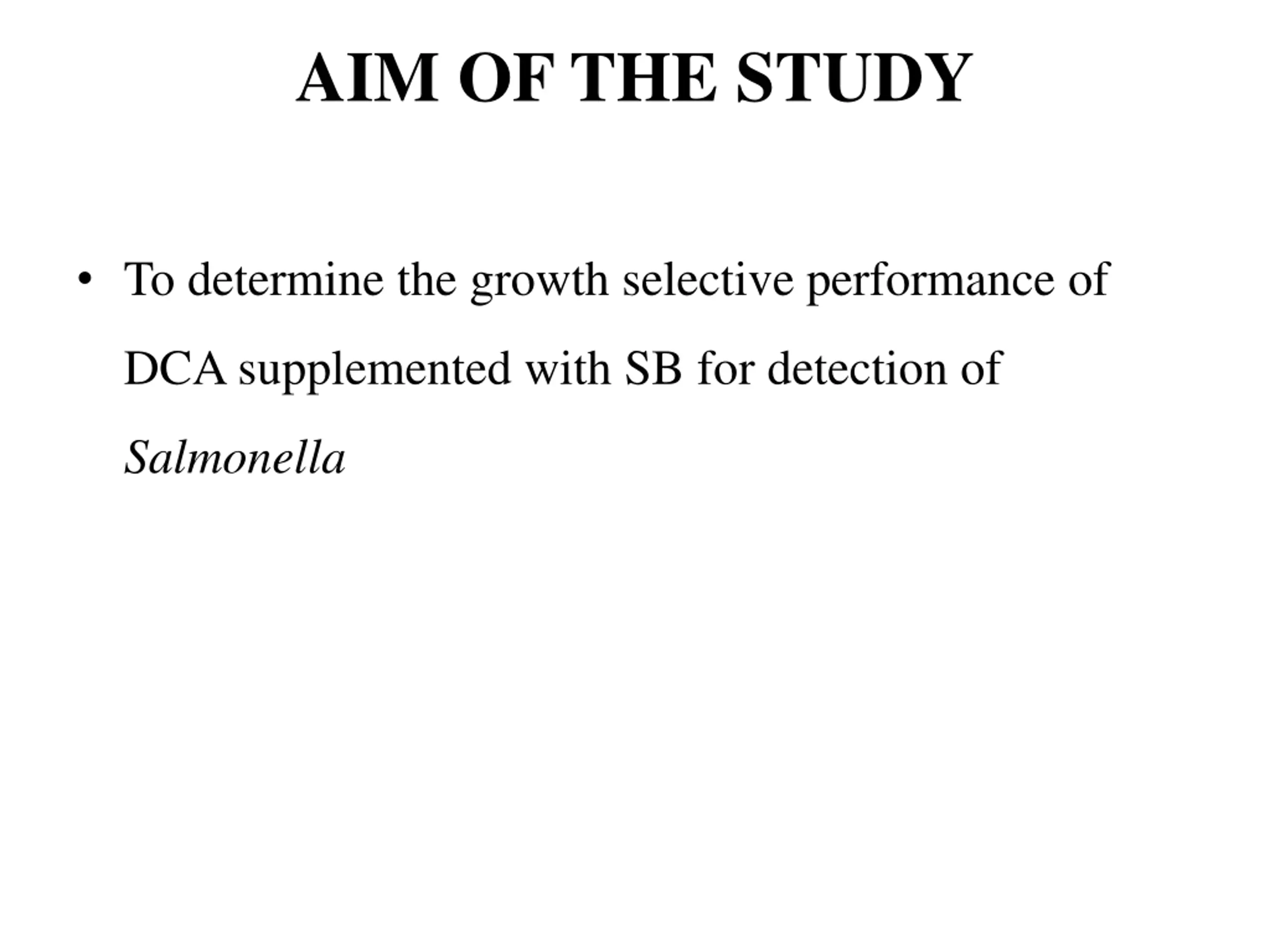 AIM OF THE STUDY

• To determine the growth selective performance of DCA supplemented with SB for detection of Salmonella